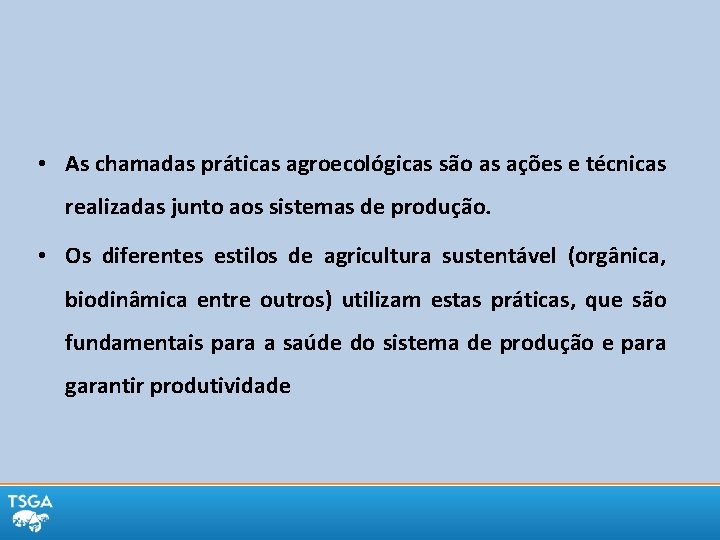 • As chamadas práticas agroecológicas são as ações e técnicas realizadas junto aos sistemas de produção.

• Os diferentes estilos de agricultura sustentável (orgânica, biodinâmica entre outros) utilizam estas práticas, que são fundamentais para a saúde do sistema de produção e para garantir produtividade

TSGA